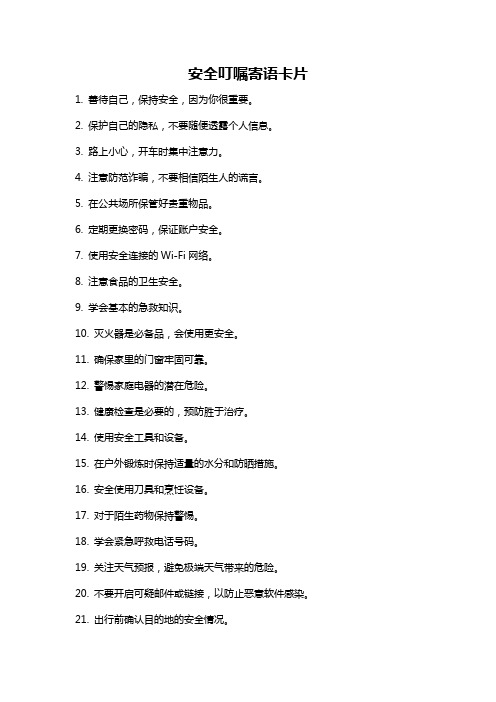 安全叮嘱寄语卡片

1. 善待自己，保持安全，因为你很重要。

2. 保护自己的隐私，不要随便透露个人信息。

3. 路上小心，开车时集中注意力。

4. 注意防范诈骗，不要相信陌生人的谎言。

5. 在公共场所保管好贵重物品。

6. 定期更换密码，保证账户安全。

7. 使用安全连接的 Wi-Fi 网络。

8. 注意食品的卫生安全。

9. 学会基本的急救知识。

10. 灭火器是必备品，会使用更安全。

11. 确保家里的门窗牢固可靠。

12. 警惕家庭电器的潜在危险。

13. 健康检查是必要的，预防胜于治疗。

14. 使用安全工具和设备。

15. 在户外锻炼时保持适量的水分和防晒措施。

16. 安全使用刀具和烹饪设备。

17. 对于陌生药物保持警惕。

18. 学会紧急呼救电话号码。

19. 关注天气预报，避免极端天气带来的危险。

20. 不要开启可疑邮件或链接，以防止恶意软件感染。

21. 出行前确认目的地的安全情况。